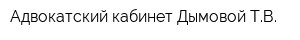 Адвокатский кабинет Дымовой Т.В.